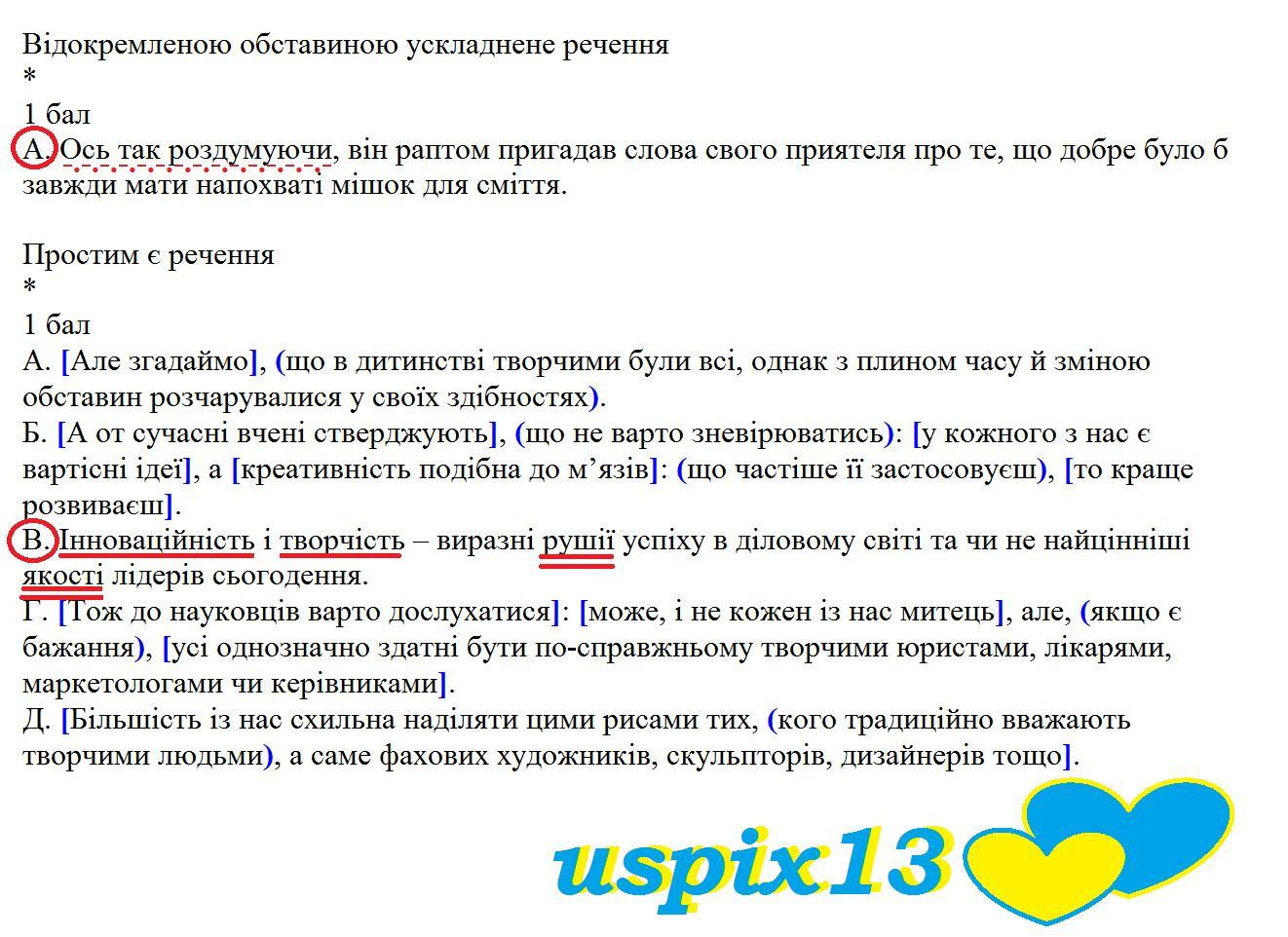 Відокремленою обставиною ускладнене речення
*
1 бал
А. Ось так роздумуючи, він раптом пригадав слова свого приятеля про те, що добре було б завжди мати напохваті мішок для сміття.

Простим є речення
*
1 бал
А. [Але згадаймо], (що в дитинстві творчими були всі, однак з плином часу й зміною обставин розчарувалися у своїх здібностях).
Б. [А от сучасні вчені стверджують], (що не варто зневірюватись): [у кожного з нас є вартісні ідеї], а [креативність подібна до м'язів]: (що частіше її застосовуєш), [то краще розвиваєш].
В. Інноваційність і творчість – виразні рушії успіху в діловому світі та чи не найцінніші якості лідерів сьогодення.
Г. [Тож до науковців варто дослухатися]: [може, і не кожен із нас митець], але, (якщо є бажання), [усі однозначно здатні бути по-справжньому творчими юристами, лікарями, маркетологами чи керівниками].
Д. [Більшість із нас схильна наділяти цими рисами тих, (кого традиційно вважають творчими людьми), а саме фахових художників, скульпторів, дизайнерів тощо].

uspix13